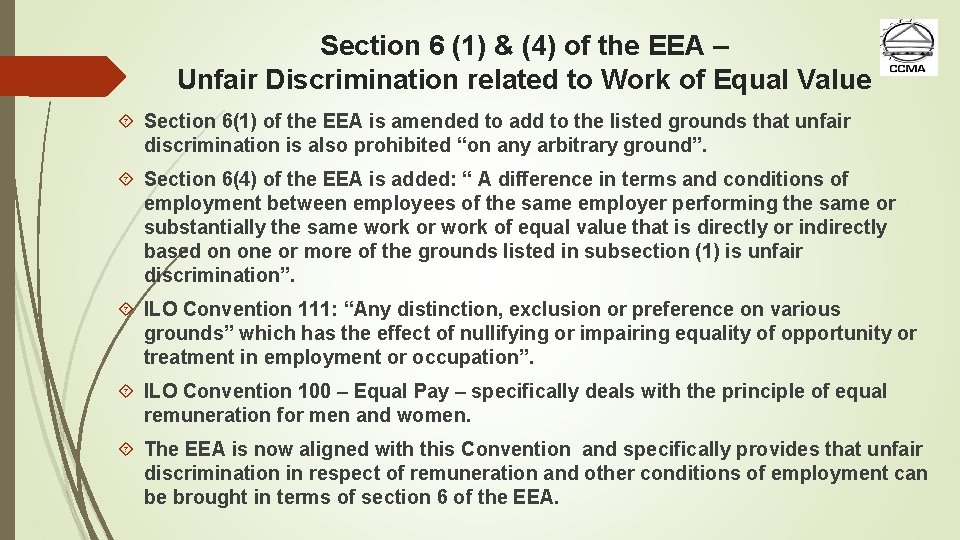 Section 6 (1) & (4) of the EEA – Unfair Discrimination related to Work of Equal Value

CCMA

Section 6(1) of the EEA is amended to add to the listed grounds that unfair discrimination is also prohibited “on any arbitrary ground”.

Section 6(4) of the EEA is added: “ A difference in terms and conditions of employment between employees of the same employer performing the same or substantially the same work or work of equal value that is directly or indirectly based on one or more of the grounds listed in subsection (1) is unfair discrimination”.

ILO Convention 111: “Any distinction, exclusion or preference on various grounds” which has the effect of nullifying or impairing equality of opportunity or treatment in employment or occupation”.

ILO Convention 100 – Equal Pay – specifically deals with the principle of equal remuneration for men and women.

The EEA is now aligned with this Convention and specifically provides that unfair discrimination in respect of remuneration and other conditions of employment can be brought in terms of section 6 of the EEA.